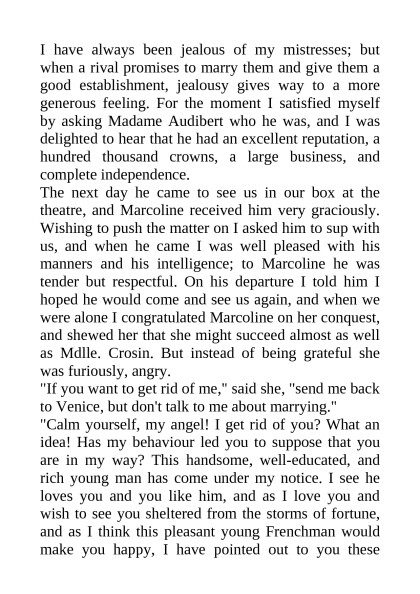 I have always been jealous of my mistresses; but when a rival promises to marry them and give them a good establishment, jealousy gives way to a more generous feeling. For the moment I satisfied myself by asking Madame Audibert who he was, and I was delighted to hear that he had an excellent reputation, a hundred thousand crowns, a large business, and complete independence.
The next day he came to see us in our box at the theatre, and Marcoline received him very graciously. Wishing to push the matter on I asked him to sup with us, and when he came I was well pleased with his manners and his intelligence; to Marcoline he was tender but respectful. On his departure I told him I hoped he would come and see us again, and when we were alone I congratulated Marcoline on her conquest, and shewed her that she might succeed almost as well as Mdlle. Crosin. But instead of being grateful she was furiously, angry.
"If you want to get rid of me," said she, "send me back to Venice, but don't talk to me about marrying."
"Calm yourself, my angel! I get rid of you? What an idea! Has my behaviour led you to suppose that you are in my way? This handsome, well-educated, and rich young man has come under my notice. I see he loves you and you like him, and as I love you and wish to see you sheltered from the storms of fortune, and as I think this pleasant young Frenchman would make you happy, I have pointed out to you these